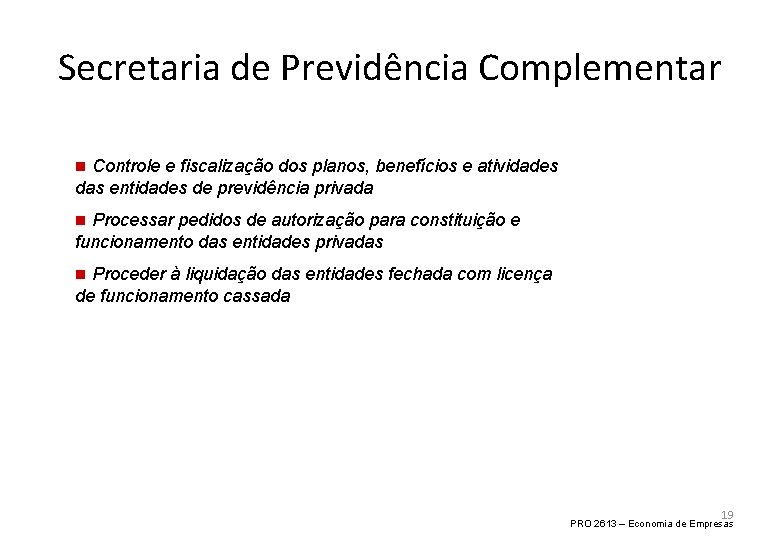 Secretaria de Previdência Complementar

Controle e fiscalização dos planos, benefícios e atividades das entidades de previdência privada

Processar pedidos de autorização para constituição e funcionamento das entidades privadas

Proceder à liquidação das entidades fechada com licença de funcionamento cassada

19

PRO 2613 – Economia de Empresas